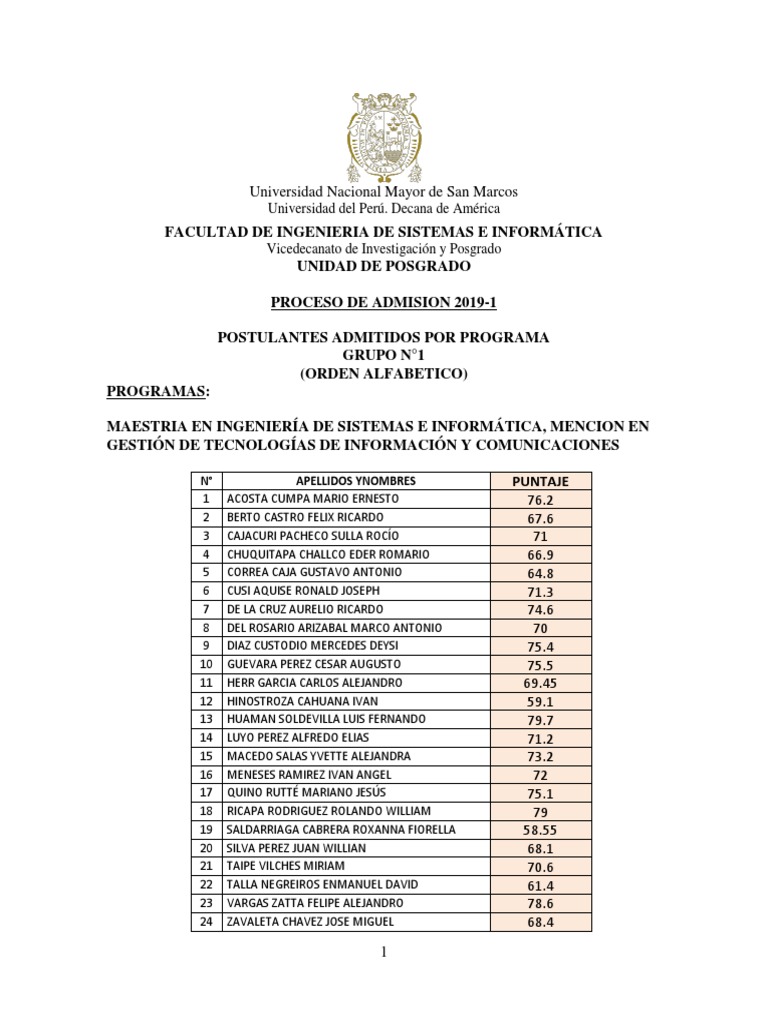 Universidad Nacional Mayor de San Marcos
Universidad del Perú. Decana de América

FACULTAD DE INGENIERIA DE SISTEMAS E INFORMÁTICA
Vicedecanato de Investigación y Posgrado
UNIDAD DE POSGRADO

PROCESO DE ADMISION 2019-1

POSTULANTES ADMITIDOS POR PROGRAMA
GRUPO N°1
(ORDEN ALFABETICO)

PROGRAMAS:

MAESTRIA EN INGENIERÍA DE SISTEMAS E INFORMÁTICA, MENCION EN GESTIÓN DE TECNOLOGÍAS DE INFORMACIÓN Y COMUNICACIONES

| N° | APELLIDOS YNOMBRES | PUNTAJE |
|---|---|---|
| 1 | ACOSTA CUMPA MARIO ERNESTO | 76.2 |
| 2 | BERTO CASTRO FELIX RICARDO | 67.6 |
| 3 | CAJACURI PACHECO SULLA ROCÍO | 71 |
| 4 | CHUQUITAPA CHALLCO EDER ROMARIO | 66.9 |
| 5 | CORREA CAJA GUSTAVO ANTONIO | 64.8 |
| 6 | CUSI AQUISE RONALD JOSEPH | 71.3 |
| 7 | DE LA CRUZ AURELIO RICARDO | 74.6 |
| 8 | DEL ROSARIO ARIZABAL MARCO ANTONIO | 70 |
| 9 | DIAZ CUSTODIO MERCEDES DEYSI | 75.4 |
| 10 | GUEVARA PEREZ CESAR AUGUSTO | 75.5 |
| 11 | HERR GARCIA CARLOS ALEJANDRO | 69.45 |
| 12 | HINOSTROZA CAHUANA IVAN | 59.1 |
| 13 | HUAMAN SOLDEVILLA LUIS FERNANDO | 79.7 |
| 14 | LUYO PEREZ ALFREDO ELIAS | 71.2 |
| 15 | MACEDO SALAS YVETTE ALEJANDRA | 73.2 |
| 16 | MENESES RAMIREZ IVAN ANGEL | 72 |
| 17 | QUINO RUTTÉ MARIANO JESÚS | 75.1 |
| 18 | RICAPA RODRIGUEZ ROLANDO WILLIAM | 79 |
| 19 | SALDARRIAGA CABRERA ROXANNA FIORELLA | 58.55 |
| 20 | SILVA PEREZ JUAN WILLIAN | 68.1 |
| 21 | TAIPE VILCHES MIRIAM | 70.6 |
| 22 | TALLA NEGREIROS ENMANUEL DAVID | 61.4 |
| 23 | VARGAS ZATTA FELIPE ALEJANDRO | 78.6 |
| 24 | ZAVALETA CHAVEZ JOSE MIGUEL | 68.4 |

1